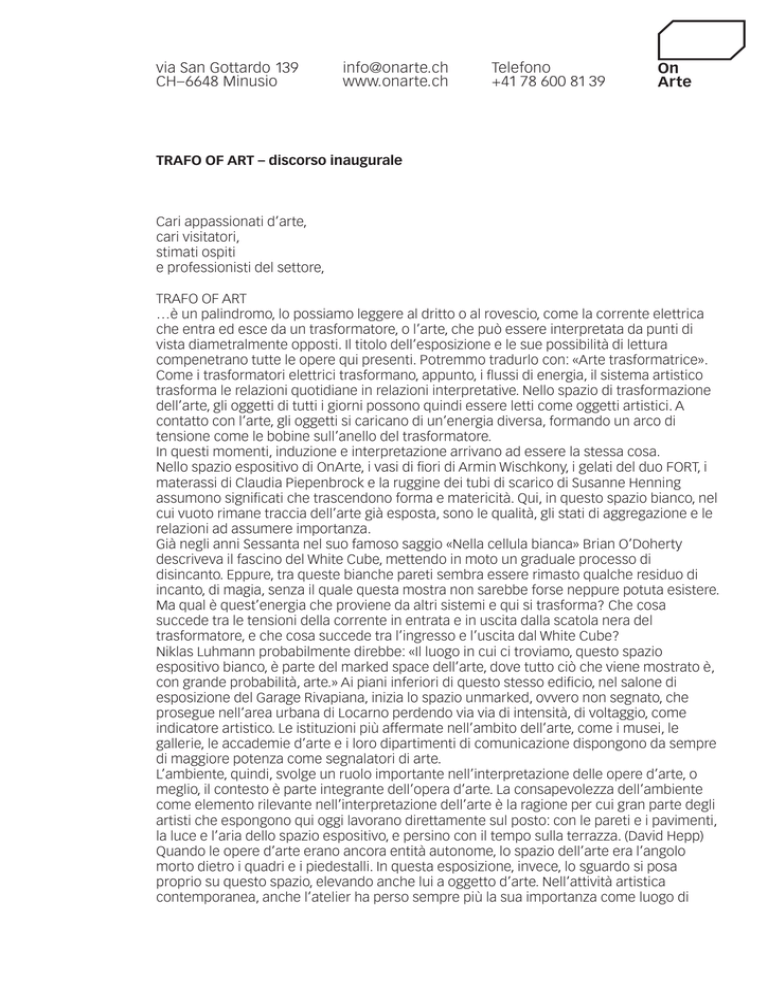 via San Gottardo 139
CH–6648 Minusio

info@onarte.ch
www.onarte.ch

Telefono
+41 78 600 81 39

On
Arte

TRAFO OF ART – discorso inaugurale

Cari appassionati d'arte,
cari visitatori,
stimati ospiti
e professionisti del settore,

TRAFO OF ART
…è un palindromo, lo possiamo leggere al dritto o al rovescio, come la corrente elettrica che entra ed esce da un trasformatore, o l'arte, che può essere interpretata da punti di vista diametralmente opposti. Il titolo dell'esposizione e le sue possibilità di lettura compenetrano tutte le opere qui presenti. Potremmo tradurlo con: «Arte trasformatrice». Come i trasformatori elettrici trasformano, appunto, i flussi di energia, il sistema artistico trasforma le relazioni quotidiane in relazioni interpretative. Nello spazio di trasformazione dell'arte, gli oggetti di tutti i giorni possono quindi essere letti come oggetti artistici. A contatto con l'arte, gli oggetti si caricano di un'energia diversa, formando un arco di tensione come le bobine sull'anello del trasformatore.
In questi momenti, induzione e interpretazione arrivano ad essere la stessa cosa.
Nello spazio espositivo di OnArte, i vasi di fiori di Armin Wischkony, i gelati del duo FORT, i materassi di Claudia Piepenbrock e la ruggine dei tubi di scarico di Susanne Henning assumono significati che trascendono forma e matericità. Qui, in questo spazio bianco, nel cui vuoto rimane traccia dell'arte già esposta, sono le qualità, gli stati di aggregazione e le relazioni ad assumere importanza.
Già negli anni Sessanta nel suo famoso saggio «Nella cellula bianca» Brian O'Doherty descriveva il fascino del White Cube, mettendo in moto un graduale processo di disincanto. Eppure, tra queste bianche pareti sembra essere rimasto qualche residuo di incanto, di magia, senza il quale questa mostra non sarebbe forse neppure potuta esistere. Ma qual è quest'energia che proviene da altri sistemi e qui si trasforma? Che cosa succede tra le tensioni della corrente in entrata e in uscita dalla scatola nera del trasformatore, e che cosa succede tra l'ingresso e l'uscita dal White Cube?
Niklas Luhmann probabilmente direbbe: «Il luogo in cui ci troviamo, questo spazio espositivo bianco, è parte del marked space dell'arte, dove tutto ciò che viene mostrato è, con grande probabilità, arte.» Ai piani inferiori di questo stesso edificio, nel salone di esposizione del Garage Rivapiana, inizia lo spazio unmarked, ovvero non segnato, che prosegue nell'area urbana di Locarno perdendo via via di intensità, di voltaggio, come indicatore artistico. Le istituzioni più affermate nell'ambito dell'arte, come i musei, le gallerie, le accademie d'arte e i loro dipartimenti di comunicazione dispongono da sempre di maggiore potenza come segnalatori di arte.
L'ambiente, quindi, svolge un ruolo importante nell'interpretazione delle opere d'arte, o meglio, il contesto è parte integrante dell'opera d'arte. La consapevolezza dell'ambiente come elemento rilevante nell'interpretazione dell'arte è la ragione per cui gran parte degli artisti che espongono qui oggi lavorano direttamente sul posto: con le pareti e i pavimenti, la luce e l'aria dello spazio espositivo, e persino con il tempo sulla terrazza. (David Hepp)
Quando le opere d'arte erano ancora entità autonome, lo spazio dell'arte era l'angolo morto dietro i quadri e i piedestalli. In questa esposizione, invece, lo sguardo si posa proprio su questo spazio, elevando anche lui a oggetto d'arte. Nell'attività artistica contemporanea, anche l'atelier ha perso sempre più la sua importanza come luogo di